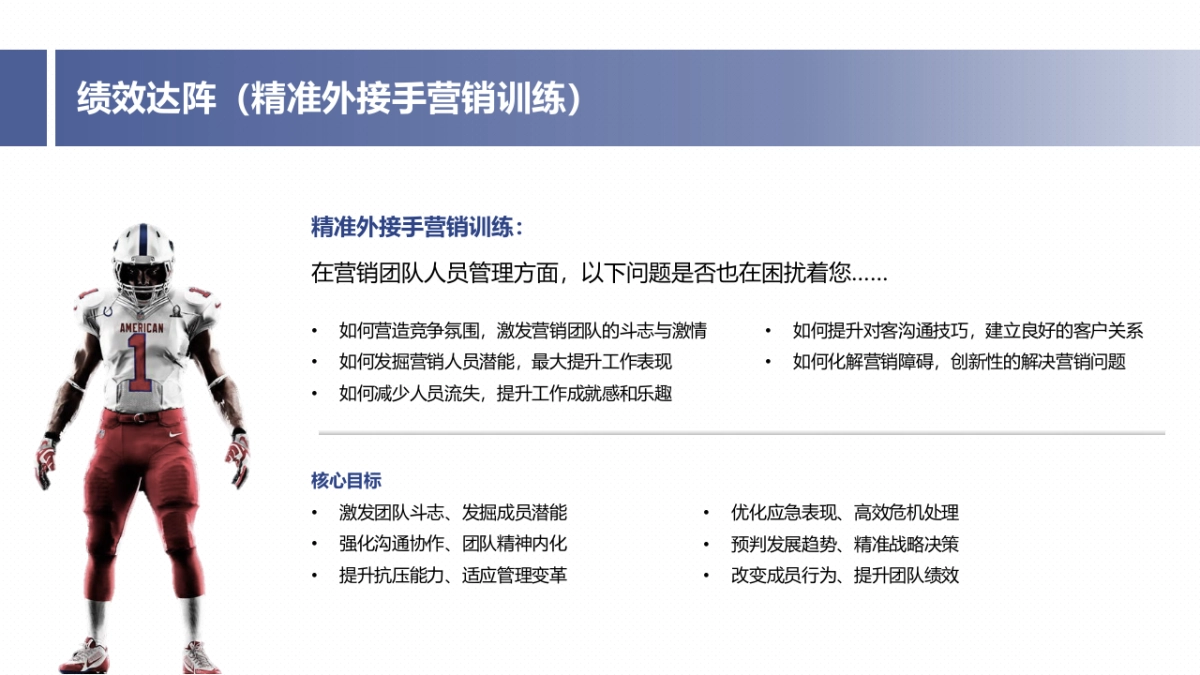 绩效达阵（精准外接手营销训练）

AMERICAN
1

精准外接手营销训练：

在营销团队人员管理方面，以下问题是否也在困扰着您……

• 如何营造竞争氛围，激发营销团队的斗志与激情
• 如何发掘营销人员潜能，最大提升工作表现
• 如何减少人员流失，提升工作成就感和乐趣

• 如何提升对客沟通技巧，建立良好的客户关系
• 如何化解营销障碍，创新性的解决营销问题

核心目标

• 激发团队斗志、发掘成员潜能
• 强化沟通协作、团队精神内化
• 提升抗压能力、适应管理变革

• 优化应急表现、高效危机处理
• 预判发展趋势、精准战略决策
• 改变成员行为、提升团队绩效